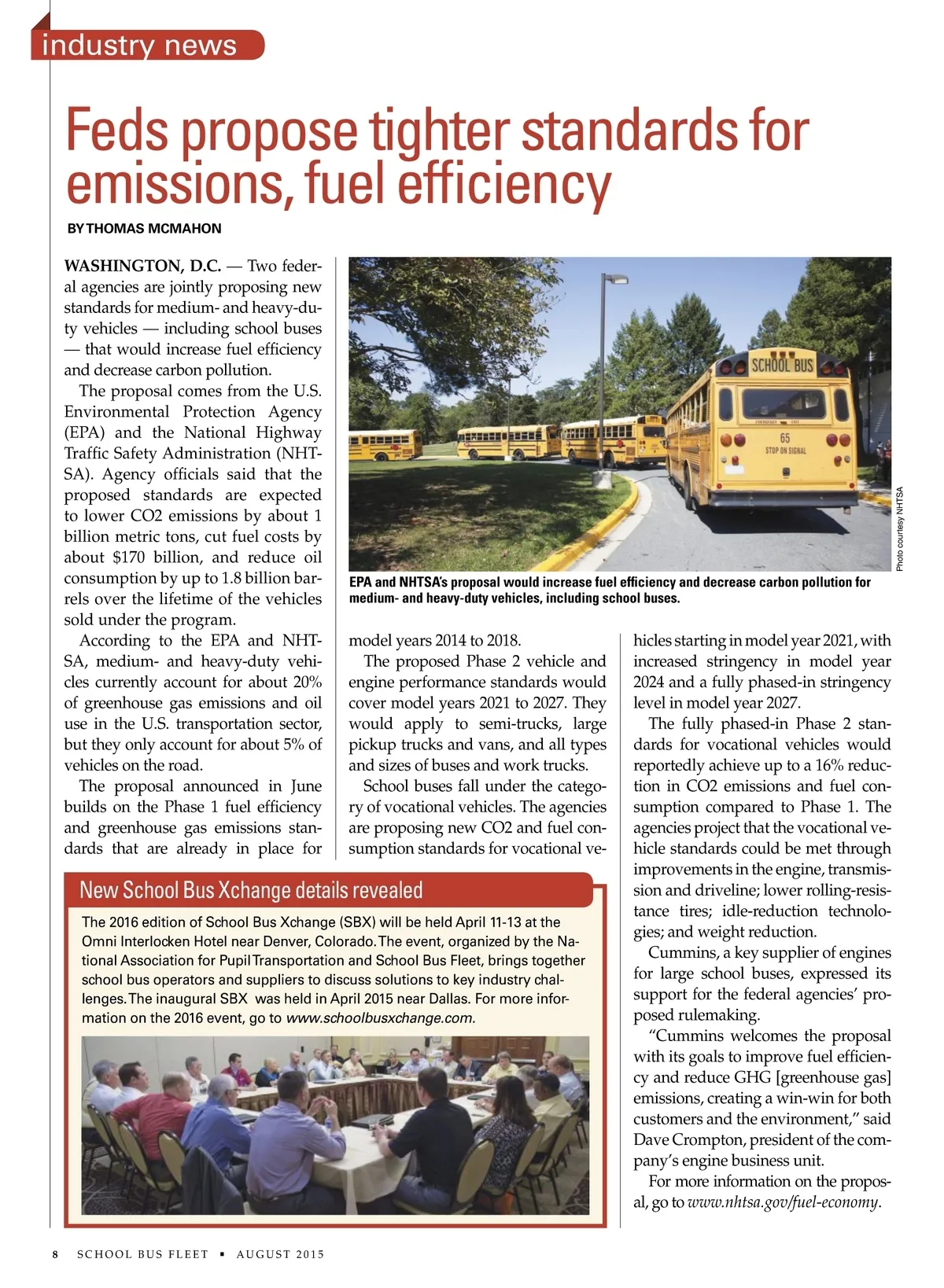 industry news

Feds propose tighter standards for emissions, fuel efficiency

BY THOMAS MCMAHON

WASHINGTON, D.C. — Two federal agencies are jointly proposing new standards for medium- and heavy-duty vehicles — including school buses — that would increase fuel efficiency and decrease carbon pollution.

The proposal comes from the U.S. Environmental Protection Agency (EPA) and the National Highway Traffic Safety Administration (NHTSA). Agency officials said that the proposed standards are expected to lower CO2 emissions by about 1 billion metric tons, cut fuel costs by about $170 billion, and reduce oil consumption by up to 1.8 billion barrels over the lifetime of the vehicles sold under the program.

According to the EPA and NHTSA, medium- and heavy-duty vehicles currently account for about 20% of greenhouse gas emissions and oil use in the U.S. transportation sector, but they only account for about 5% of vehicles on the road.

The proposal announced in June builds on the Phase 1 fuel efficiency and greenhouse gas emissions standards that are already in place for model years 2014 to 2018.

The proposed Phase 2 vehicle and engine performance standards would cover model years 2021 to 2027. They would apply to semi-trucks, large pickup trucks and vans, and all types and sizes of buses and work trucks.

School buses fall under the category of vocational vehicles. The agencies are proposing new CO2 and fuel consumption standards for vocational vehicles starting in model year 2021, with increased stringency in model year 2024 and a fully phased-in stringency level in model year 2027.

The fully phased-in Phase 2 standards for vocational vehicles would reportedly achieve up to a 16% reduction in CO2 emissions and fuel consumption compared to Phase 1. The agencies project that the vocational vehicle standards could be met through improvements in the engine, transmission and driveline; lower rolling-resistance tires; idle-reduction technologies; and weight reduction.

Cummins, a key supplier of engines for large school buses, expressed its support for the federal agencies' proposed rulemaking.

"Cummins welcomes the proposal with its goals to improve fuel efficiency and reduce GHG [greenhouse gas] emissions, creating a win-win for both customers and the environment," said Dave Crompton, president of the company's engine business unit.

For more information on the proposal, go to www.nhtsa.gov/fuel-economy.

SCHOOL BUS
65
STOP ON SIGNAL

Photo courtesy NHTSA

EPA and NHTSA's proposal would increase fuel efficiency and decrease carbon pollution for medium- and heavy-duty vehicles, including school buses.

New School Bus Xchange details revealed

The 2016 edition of School Bus Xchange (SBX) will be held April 11-13 at the Omni Interlocken Hotel near Denver, Colorado. The event, organized by the National Association for Pupil Transportation and School Bus Fleet, brings together school bus operators and suppliers to discuss solutions to key industry challenges. The inaugural SBX was held in April 2015 near Dallas. For more information on the 2016 event, go to www.schoolbusxchange.com.

8 SCHOOL BUS FLEET ▪ AUGUST 2015